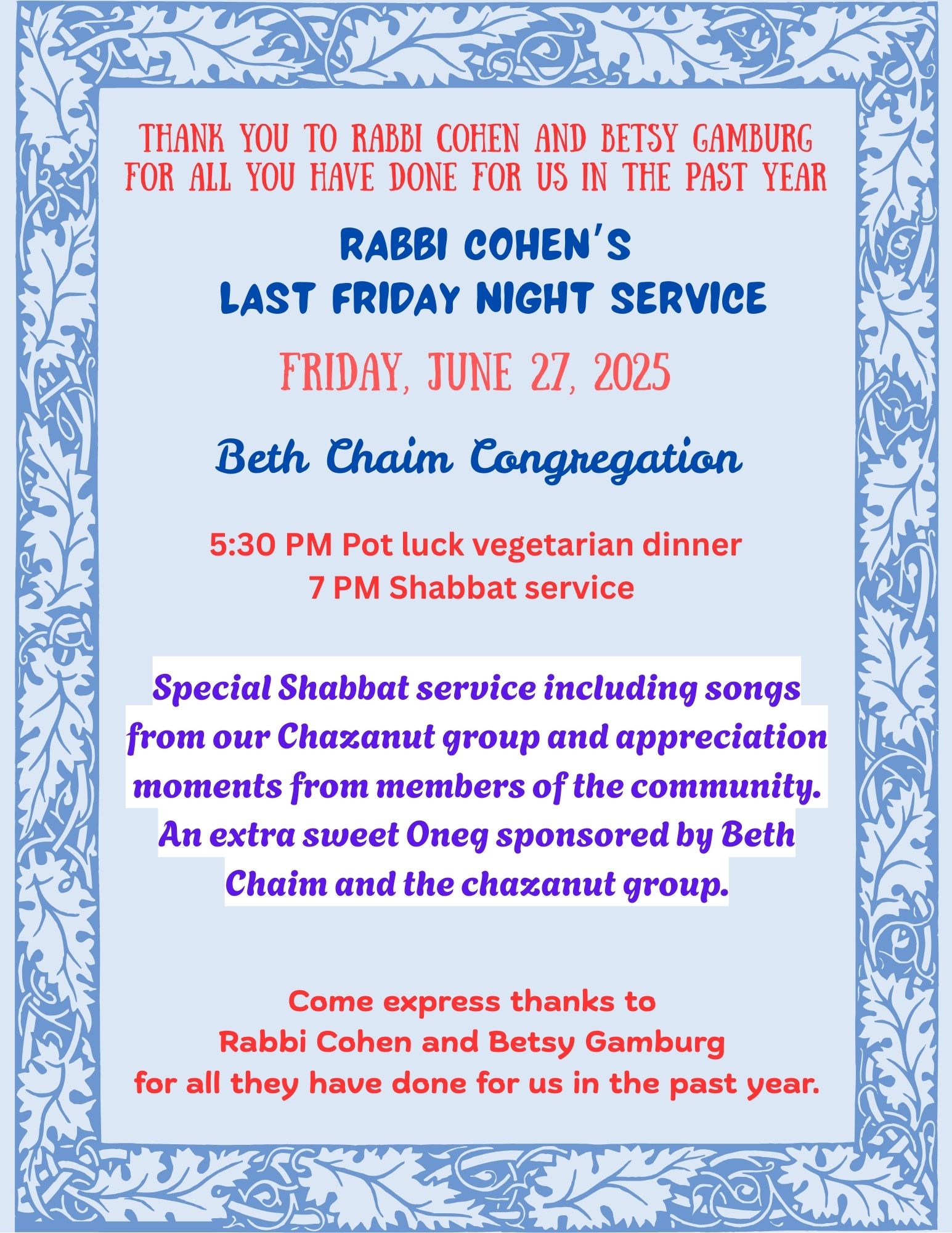 THANK YOU TO RABBI COHEN AND BETSY GAMBURG FOR ALL YOU HAVE DONE FOR US IN THE PAST YEAR

RABBI COHEN'S
LAST FRIDAY NIGHT SERVICE

FRIDAY, JUNE 27, 2025

Beth Chaim Congregation

5:30 PM Pot luck vegetarian dinner
7 PM Shabbat service

Special Shabbat service including songs from our Chazanut group and appreciation moments from members of the community. An extra sweet Oneg sponsored by Beth Chaim and the chazanut group.

Come express thanks to
Rabbi Cohen and Betsy Gamburg
for all they have done for us in the past year.